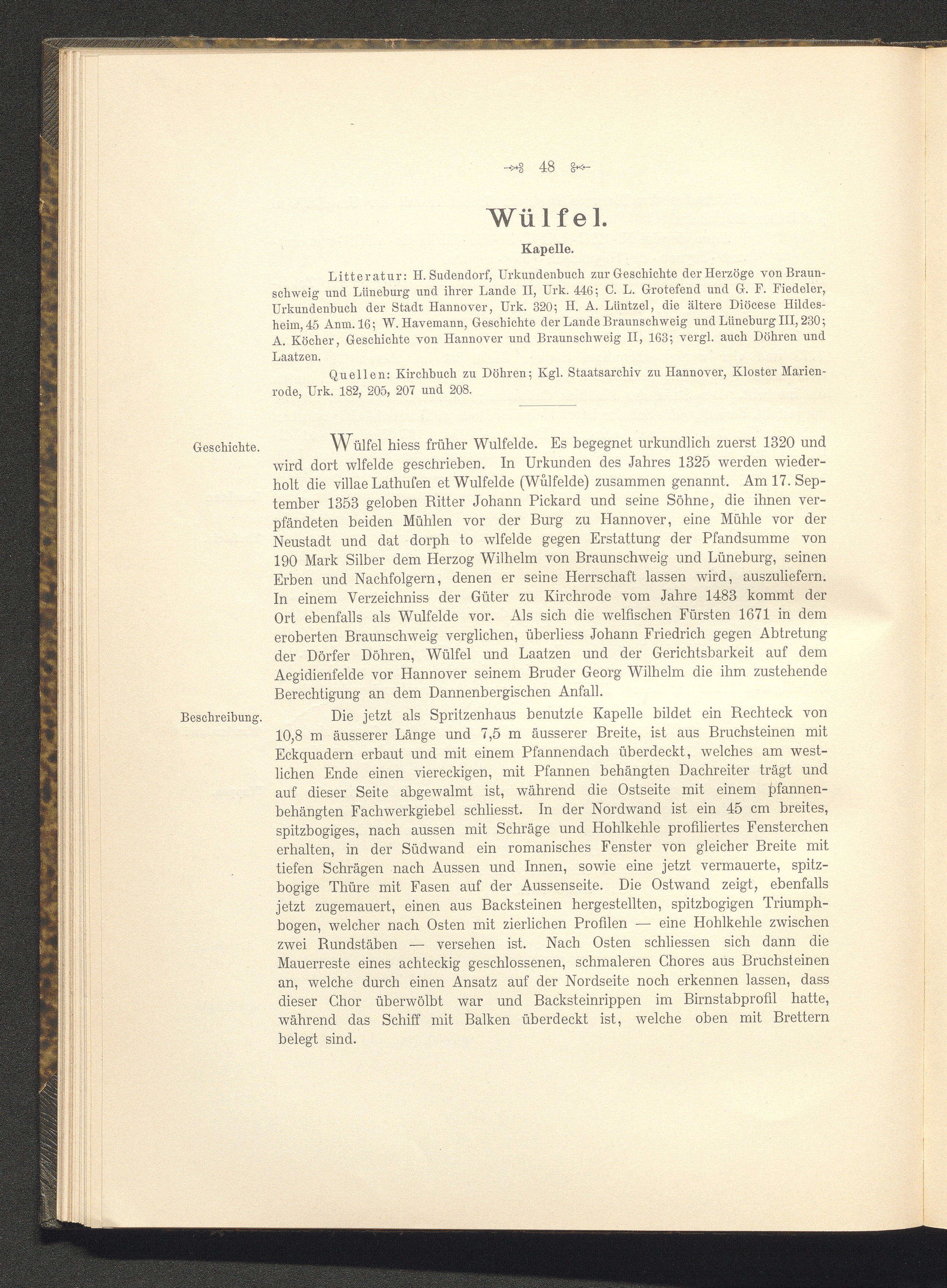 48

Wülfel.

Kapelle.

Litteratur: H. Sudendorf, Urkundenbuch zur Geschichte der Herzöge von Braunschweig und Lüneburg und ihrer Lande II, Urk. 446; C. L. Grotefend und G. F. Fiedeler, Urkundenbuch der Stadt Hannover, Urk. 320; H. A. Lüntzel, die ältere Diöcese Hildesheim, 45 Anm. 16; W. Havemann, Geschichte der Lande Braunschweig und Lüneburg III, 230; A. Köcher, Geschichte von Hannover und Braunschweig II, 163; vergl. auch Döhren und Laatzen.

Quellen: Kirchbuch zu Döhren; Kgl. Staatsarchiv zu Hannover, Kloster Marienrode, Urk. 182, 205, 207 und 208.

Geschichte.

Wülfel hiess früher Wulfelde. Es begegnet urkundlich zuerst 1320 und wird dort wlfelde geschrieben. In Urkunden des Jahres 1325 werden wiederholt die villae Lathuſen et Wulfelde (Wůlfelde) zusammen genannt. Am 17. September 1353 geloben Ritter Johann Pickard und seine Söhne, die ihnen verpfändeten beiden Mühlen vor der Burg zu Hannover, eine Mühle vor der Neustadt und dat dorph to wlfelde gegen Erstattung der Pfandsumme von 190 Mark Silber dem Herzog Wilhelm von Braunschweig und Lüneburg, seinen Erben und Nachfolgern, denen er seine Herrschaft lassen wird, auszuliefern. In einem Verzeichniss der Güter zu Kirchrode vom Jahre 1483 kommt der Ort ebenfalls als Wulfelde vor. Als sich die welfischen Fürsten 1671 in dem eroberten Braunschweig verglichen, überliess Johann Friedrich gegen Abtretung der Dörfer Döhren, Wülfel und Laatzen und der Gerichtsbarkeit auf dem Aegidienfelde vor Hannover seinem Bruder Georg Wilhelm die ihm zustehende Berechtigung an dem Dannenbergischen Anfall.

Beschreibung.

Die jetzt als Spritzenhaus benutzte Kapelle bildet ein Rechteck von 10,8 m äusserer Länge und 7,5 m äusserer Breite, ist aus Bruchsteinen mit Eckquadern erbaut und mit einem Pfannendach überdeckt, welches am westlichen Ende einen viereckigen, mit Pfannen behängten Dachreiter trägt und auf dieser Seite abgewalmt ist, während die Ostseite mit einem pfannenbehängten Fachwerkgiebel schliesst. In der Nordwand ist ein 45 cm breites, spitzbogiges, nach aussen mit Schräge und Hohlkehle profiliertes Fensterchen erhalten, in der Südwand ein romanisches Fenster von gleicher Breite mit tiefen Schrägen nach Aussen und Innen, sowie eine jetzt vermauerte, spitzbogige Thüre mit Fasen auf der Aussenseite. Die Ostwand zeigt, ebenfalls jetzt zugemauert, einen aus Backsteinen hergestellten, spitzbogigen Triumphbogen, welcher nach Osten mit zierlichen Profilen — eine Hohlkehle zwischen zwei Rundstäben — versehen ist. Nach Osten schliessen sich dann die Mauerreste eines achteckig geschlossenen, schmaleren Chores aus Bruchsteinen an, welche durch einen Ansatz auf der Nordseite noch erkennen lassen, dass dieser Chor überwölbt war und Backsteinrippen im Birnstabprofil hatte, während das Schiff mit Balken überdeckt ist, welche oben mit Brettern belegt sind.